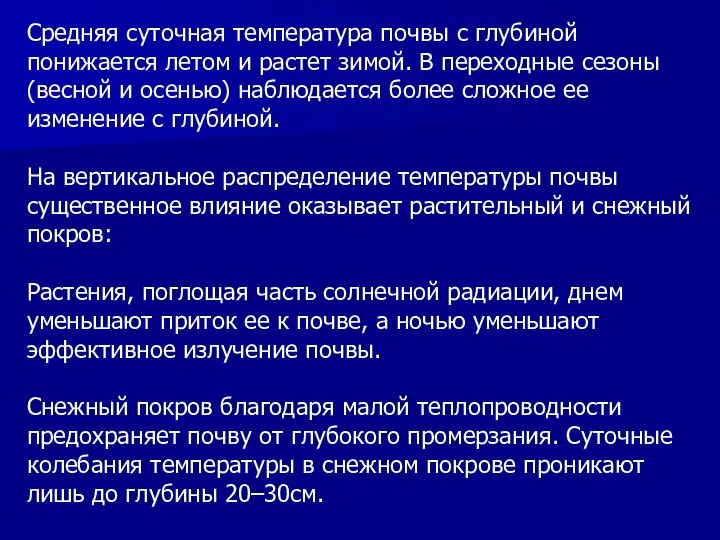 Средняя суточная температура почвы с глубиной понижается летом и растет зимой. В переходные сезоны (весной и осенью) наблюдается более сложное ее изменение с глубиной.

На вертикальное распределение температуры почвы существенное влияние оказывает растительный и снежный покров:

Растения, поглощая часть солнечной радиации, днем уменьшают приток ее к почве, а ночью уменьшают эффективное излучение почвы.

Снежный покров благодаря малой теплопроводности предохраняет почву от глубокого промерзания. Суточные колебания температуры в снежном покрове проникают лишь до глубины 20–30см.